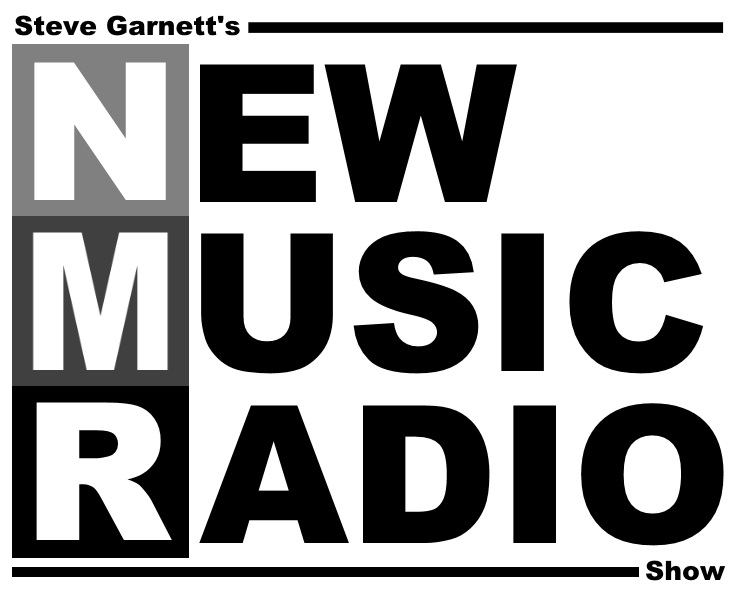 Steve Garnett's

NEW
MUSIC
RADIO

Show